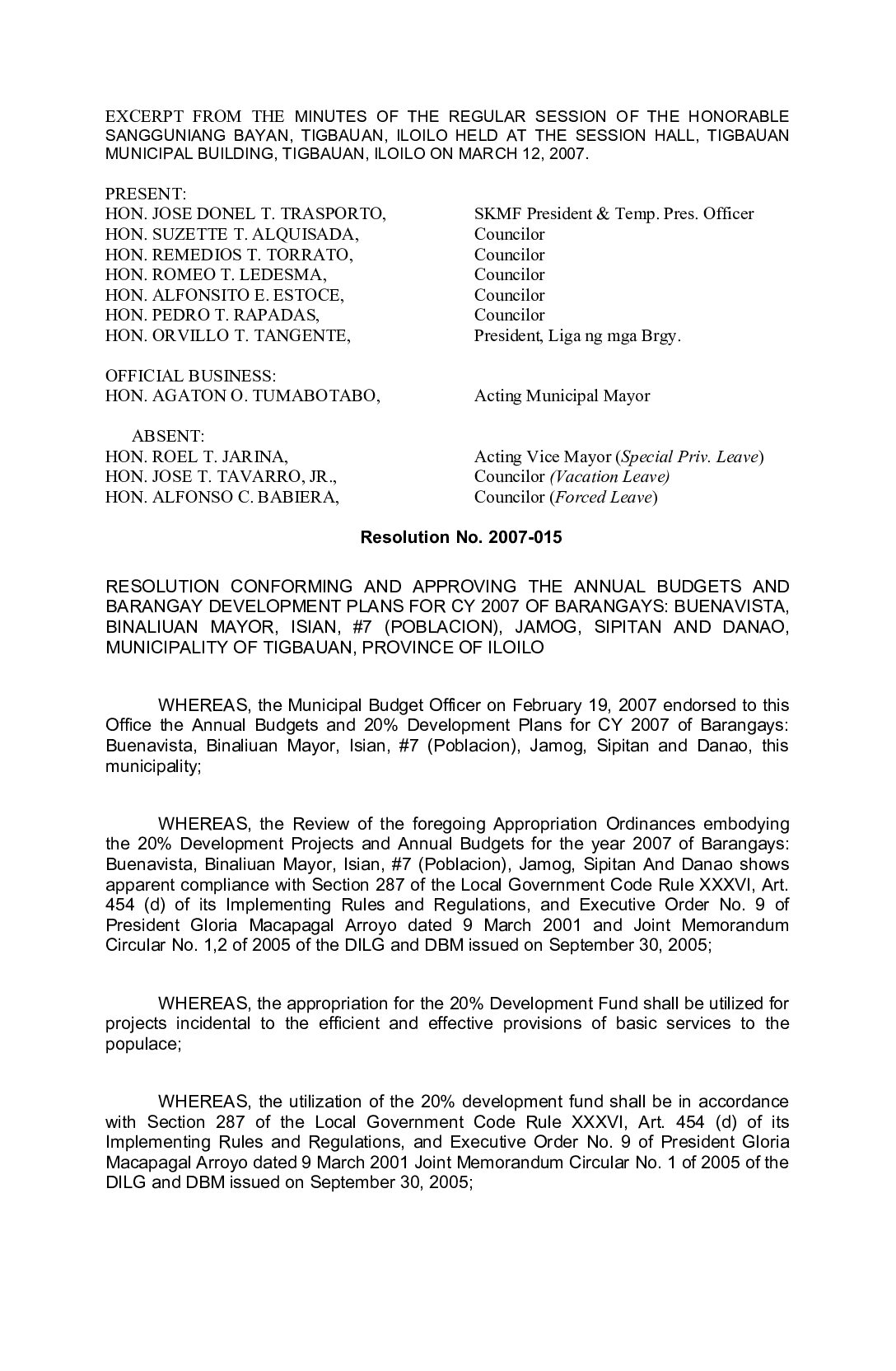 EXCERPT FROM THE MINUTES OF THE REGULAR SESSION OF THE HONORABLE SANGGUNIANG BAYAN, TIGBAUAN, ILOILO HELD AT THE SESSION HALL, TIGBAUAN MUNICIPAL BUILDING, TIGBAUAN, ILOILO ON MARCH 12, 2007.

PRESENT:
HON. JOSE DONEL T. TRASPORTO, SKMF President & Temp. Pres. Officer
HON. SUZETTE T. ALQUISADA, Councilor
HON. REMEDIOS T. TORRATO, Councilor
HON. ROMEO T. LEDESMA, Councilor
HON. ALFONSITO E. ESTOCE, Councilor
HON. PEDRO T. RAPADAS, Councilor
HON. ORVILLO T. TANGENTE, President, Liga ng mga Brgy.

OFFICIAL BUSINESS:
HON. AGATON O. TUMABOTABO, Acting Municipal Mayor

ABSENT:
HON. ROEL T. JARINA, Acting Vice Mayor (Special Priv. Leave)
HON. JOSE T. TAVARRO, JR., Councilor (Vacation Leave)
HON. ALFONSO C. BABIERA, Councilor (Forced Leave)

Resolution No. 2007-015

RESOLUTION CONFORMING AND APPROVING THE ANNUAL BUDGETS AND BARANGAY DEVELOPMENT PLANS FOR CY 2007 OF BARANGAYS: BUENAVISTA, BINALIUAN MAYOR, ISIAN, #7 (POBLACION), JAMOG, SIPITAN AND DANAO, MUNICIPALITY OF TIGBAUAN, PROVINCE OF ILOILO

WHEREAS, the Municipal Budget Officer on February 19, 2007 endorsed to this Office the Annual Budgets and 20% Development Plans for CY 2007 of Barangays: Buenavista, Binaliuan Mayor, Isian, #7 (Poblacion), Jamog, Sipitan and Danao, this municipality;

WHEREAS, the Review of the foregoing Appropriation Ordinances embodying the 20% Development Projects and Annual Budgets for the year 2007 of Barangays: Buenavista, Binaliuan Mayor, Isian, #7 (Poblacion), Jamog, Sipitan And Danao shows apparent compliance with Section 287 of the Local Government Code Rule XXXVI, Art. 454 (d) of its Implementing Rules and Regulations, and Executive Order No. 9 of President Gloria Macapagal Arroyo dated 9 March 2001 and Joint Memorandum Circular No. 1,2 of 2005 of the DILG and DBM issued on September 30, 2005;

WHEREAS, the appropriation for the 20% Development Fund shall be utilized for projects incidental to the efficient and effective provisions of basic services to the populace;

WHEREAS, the utilization of the 20% development fund shall be in accordance with Section 287 of the Local Government Code Rule XXXVI, Art. 454 (d) of its Implementing Rules and Regulations, and Executive Order No. 9 of President Gloria Macapagal Arroyo dated 9 March 2001 Joint Memorandum Circular No. 1 of 2005 of the DILG and DBM issued on September 30, 2005;